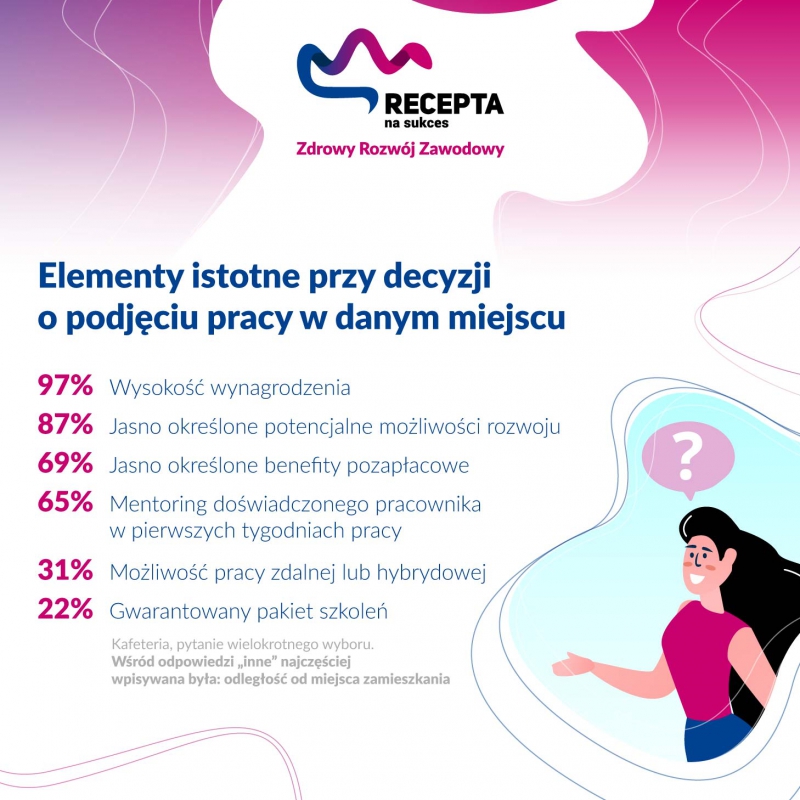 RECEPTA
na sukces
Zdrowy Rozwój Zawodowy

Elementy istotne przy decyzji o podjęciu pracy w danym miejscu

97% Wysokość wynagrodzenia
87% Jasno określone potencjalne możliwości rozwoju
69% Jasno określone benefity pozapłacowe
65% Mentoring doświadczonego pracownika w pierwszych tygodniach pracy
31% Możliwość pracy zdalnej lub hybrydowej
22% Gwarantowany pakiet szkoleń

Kafeteria, pytanie wielokrotnego wyboru.
Wśród odpowiedzi „inne" najczęściej wpisywana była: odległość od miejsca zamieszkania

?